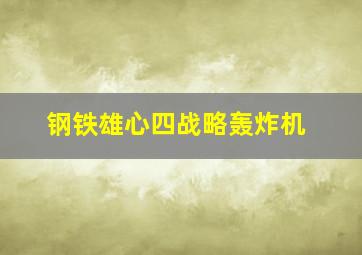 钢铁雄心四战略轰炸机